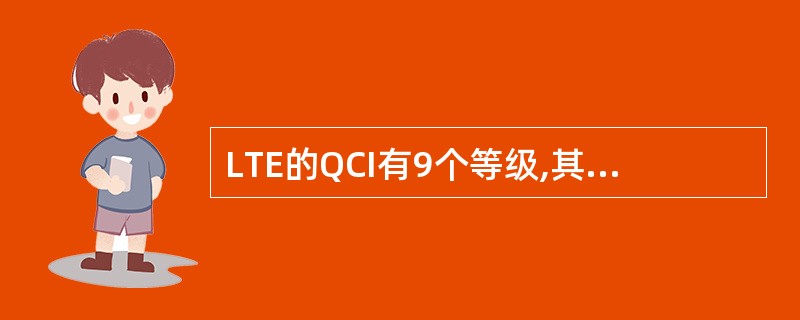 LTE的QCI有9个等级,其...